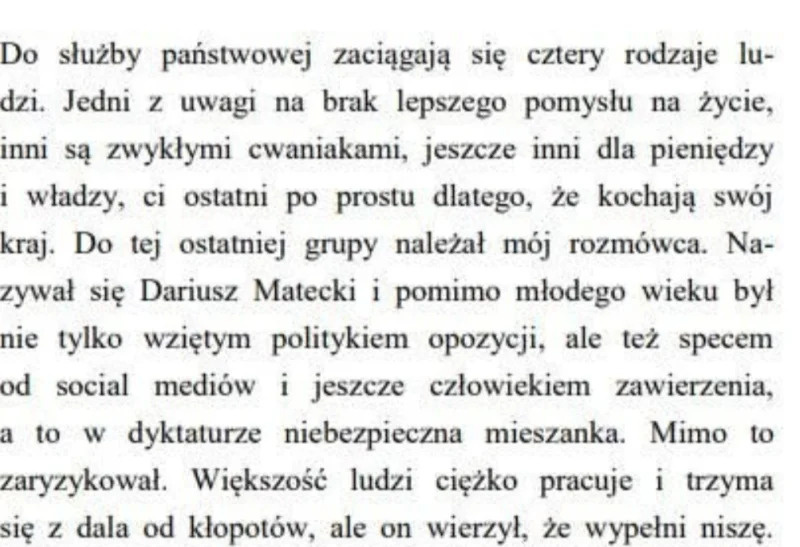 Do służby państwowej zaciągają się cztery rodzaje ludzi. Jedni z uwagi na brak lepszego pomysłu na życie, inni są zwykłymi cwaniakami, jeszcze inni dla pieniędzy i władzy, ci ostatni po prostu dlatego, że kochają swój kraj. Do tej ostatniej grupy należał mój rozmówca. Nazywał się Dariusz Matecki i pomimo młodego wieku był nie tylko wziętym politykiem opozycji, ale też specem od social mediów i jeszcze człowiekiem zawierzenia, a to w dyktaturze niebezpieczna mieszanka. Mimo to zaryzykował. Większość ludzi ciężko pracuje i trzyma się z dala od kłopotów, ale on wierzył, że wypełni niszę.